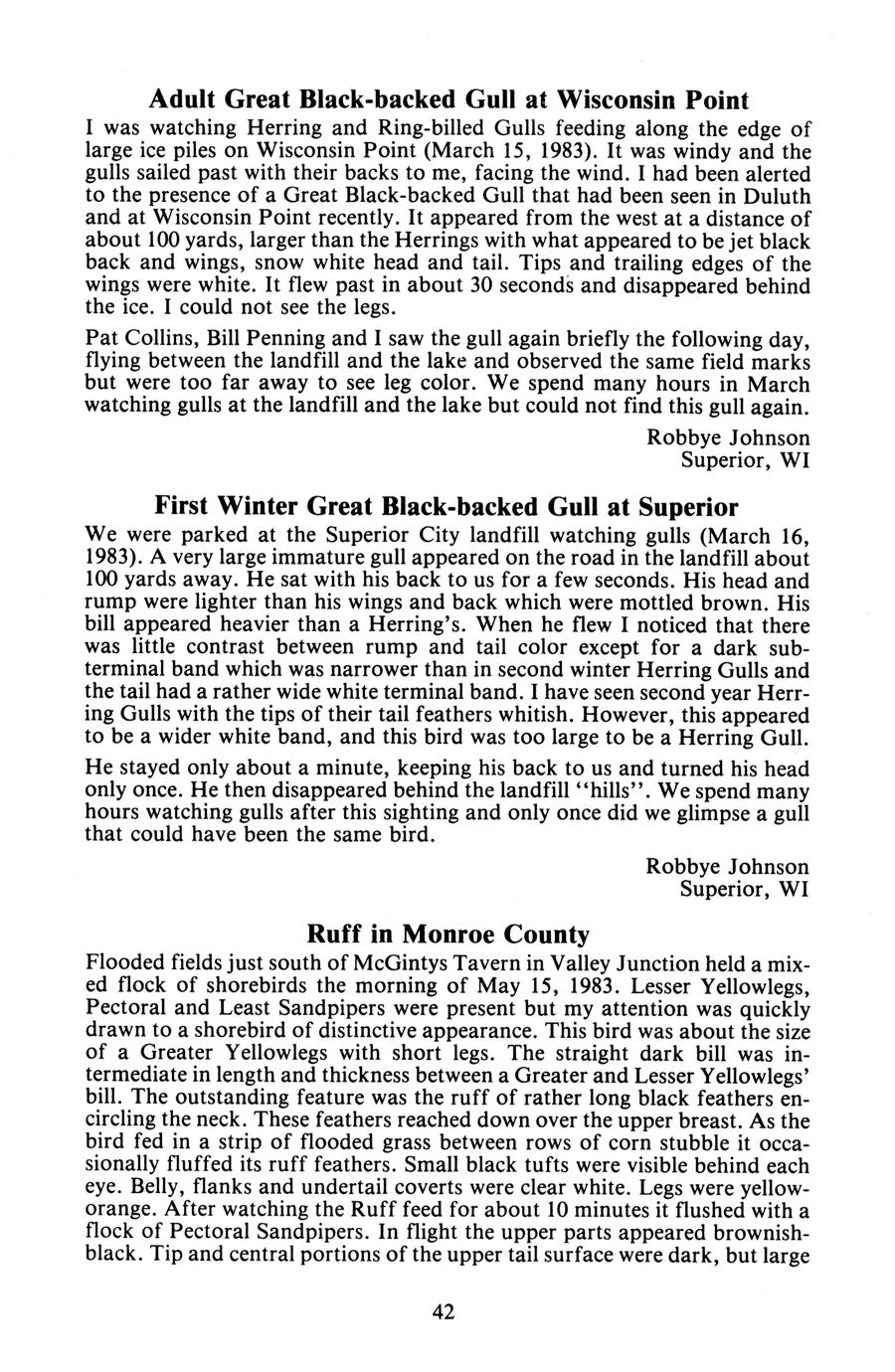 Adult Great Black-backed Gull at Wisconsin Point

I was watching Herring and Ring-billed Gulls feeding along the edge of large ice piles on Wisconsin Point (March 15, 1983). It was windy and the gulls sailed past with their backs to me, facing the wind. I had been alerted to the presence of a Great Black-backed Gull that had been seen in Duluth and at Wisconsin Point recently. It appeared from the west at a distance of about 100 yards, larger than the Herrings with what appeared to be jet black back and wings, snow white head and tail. Tips and trailing edges of the wings were white. It flew past in about 30 seconds and disappeared behind the ice. I could not see the legs.

Pat Collins, Bill Penning and I saw the gull again briefly the following day, flying between the landfill and the lake and observed the same field marks but were too far away to see leg color. We spend many hours in March watching gulls at the landfill and the lake but could not find this gull again.

Robbye Johnson
Superior, WI

First Winter Great Black-backed Gull at Superior

We were parked at the Superior City landfill watching gulls (March 16, 1983). A very large immature gull appeared on the road in the landfill about 100 yards away. He sat with his back to us for a few seconds. His head and rump were lighter than his wings and back which were mottled brown. His bill appeared heavier than a Herring's. When he flew I noticed that there was little contrast between rump and tail color except for a dark subterminal band which was narrower than in second winter Herring Gulls and the tail had a rather wide white terminal band. I have seen second year Herring Gulls with the tips of their tail feathers whitish. However, this appeared to be a wider white band, and this bird was too large to be a Herring Gull.

He stayed only about a minute, keeping his back to us and turned his head only once. He then disappeared behind the landfill "hills". We spend many hours watching gulls after this sighting and only once did we glimpse a gull that could have been the same bird.

Robbye Johnson
Superior, WI

Ruff in Monroe County

Flooded fields just south of McGintys Tavern in Valley Junction held a mixed flock of shorebirds the morning of May 15, 1983. Lesser Yellowlegs, Pectoral and Least Sandpipers were present but my attention was quickly drawn to a shorebird of distinctive appearance. This bird was about the size of a Greater Yellowlegs with short legs. The straight dark bill was intermediate in length and thickness between a Greater and Lesser Yellowlegs' bill. The outstanding feature was the ruff of rather long black feathers encircling the neck. These feathers reached down over the upper breast. As the bird fed in a strip of flooded grass between rows of corn stubble it occasionally fluffed its ruff feathers. Small black tufts were visible behind each eye. Belly, flanks and undertail coverts were clear white. Legs were yellow-orange. After watching the Ruff feed for about 10 minutes it flushed with a flock of Pectoral Sandpipers. In flight the upper parts appeared brownish-black. Tip and central portions of the upper tail surface were dark, but large

42